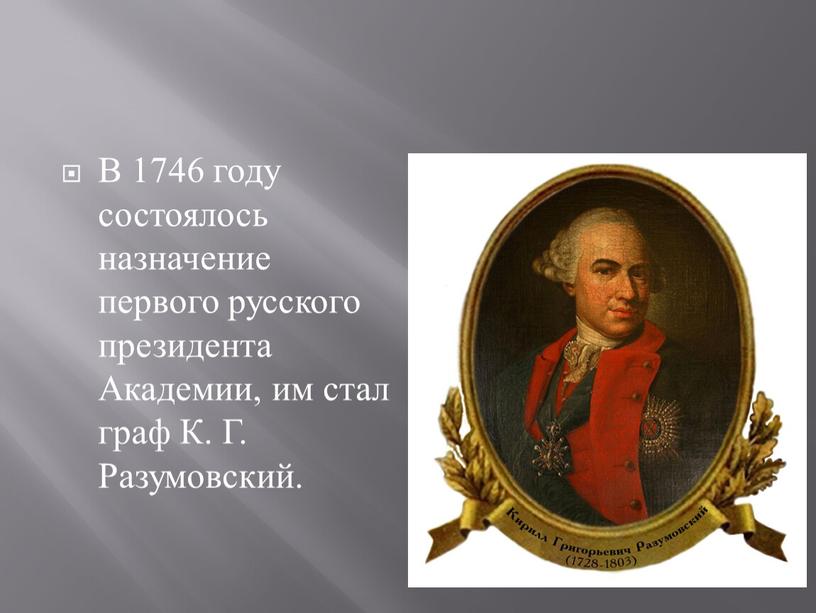 В 1746 году состоялось назначение первого русского президента Академии, им стал граф К. Г. Разумовский.

Кирилл Григорьевич Разумовский
(1728-1803)